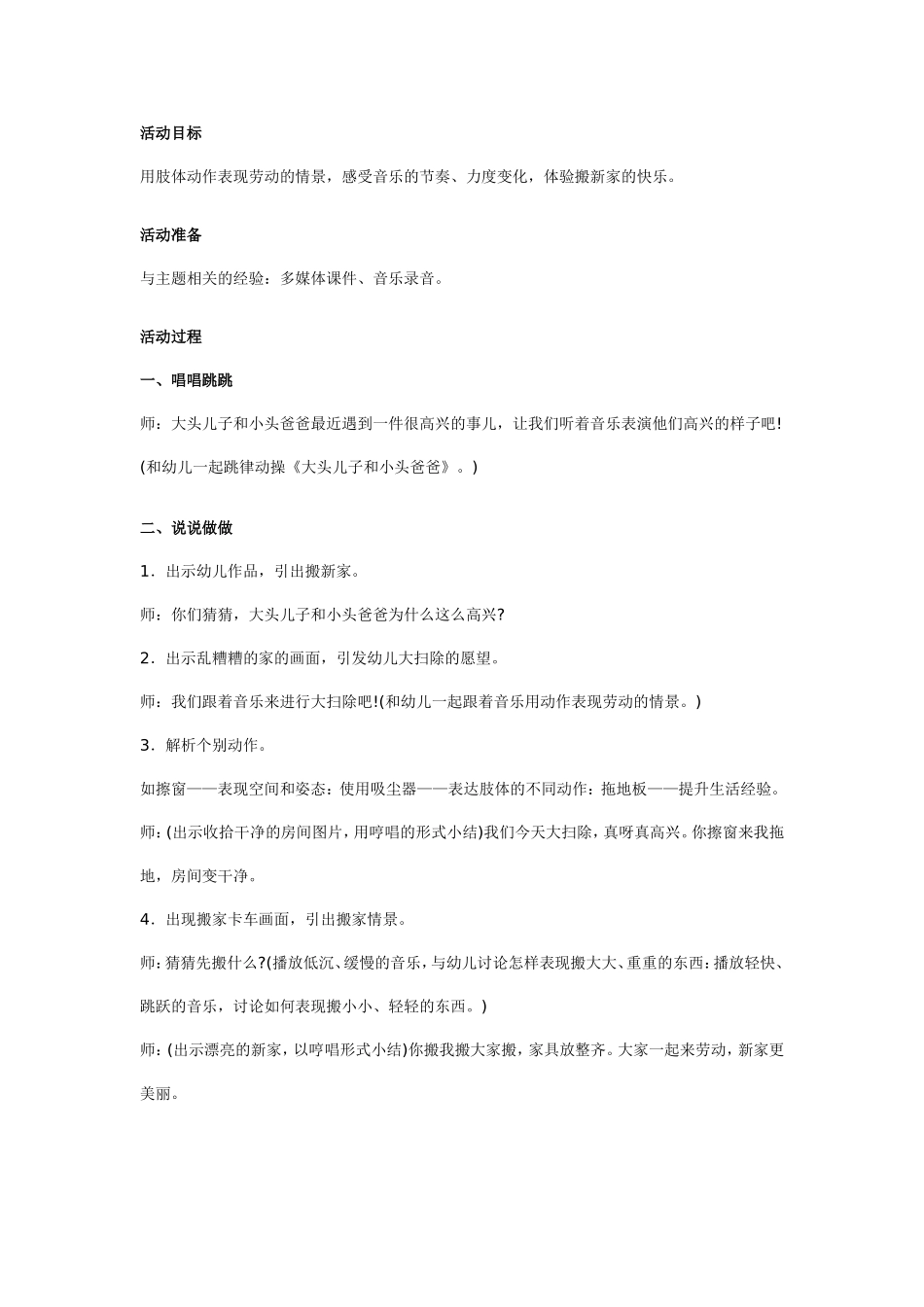 活动目标

用肢体动作表现劳动的情景，感受音乐的节奏、力度变化，体验搬新家的快乐。

活动准备

与主题相关的经验：多媒体课件、音乐录音。

活动过程

一、唱唱跳跳

师：大头儿子和小头爸爸最近遇到一件很高兴的事儿，让我们听着音乐表演他们高兴的样子吧!

(和幼儿一起跳律动操《大头儿子和小头爸爸》。)

二、说说做做

1．出示幼儿作品，引出搬新家。

师：你们猜猜，大头儿子和小头爸爸为什么这么高兴?

2．出示乱糟糟的家的画面，引发幼儿大扫除的愿望。

师：我们跟着音乐来进行大扫除吧!(和幼儿一起跟着音乐用动作表现劳动的情景。)

3．解析个别动作。

如擦窗——表现空间和姿态：使用吸尘器——表达肢体的不同动作：拖地板——提升生活经验。

师：(出示收拾干净的房间图片，用哼唱的形式小结)我们今天大扫除，真呀真高兴。你擦窗来我拖地，房间变干净。

4．出现搬家卡车画面，引出搬家情景。

师：猜猜先搬什么?(播放低沉、缓慢的音乐，与幼儿讨论怎样表现搬大大、重重的东西：播放轻快、跳跃的音乐，讨论如何表现搬小小、轻轻的东西。)

师：(出示漂亮的新家，以哼唱形式小结)你搬我搬大家搬，家具放整齐。大家一起来劳动，新家更美丽。